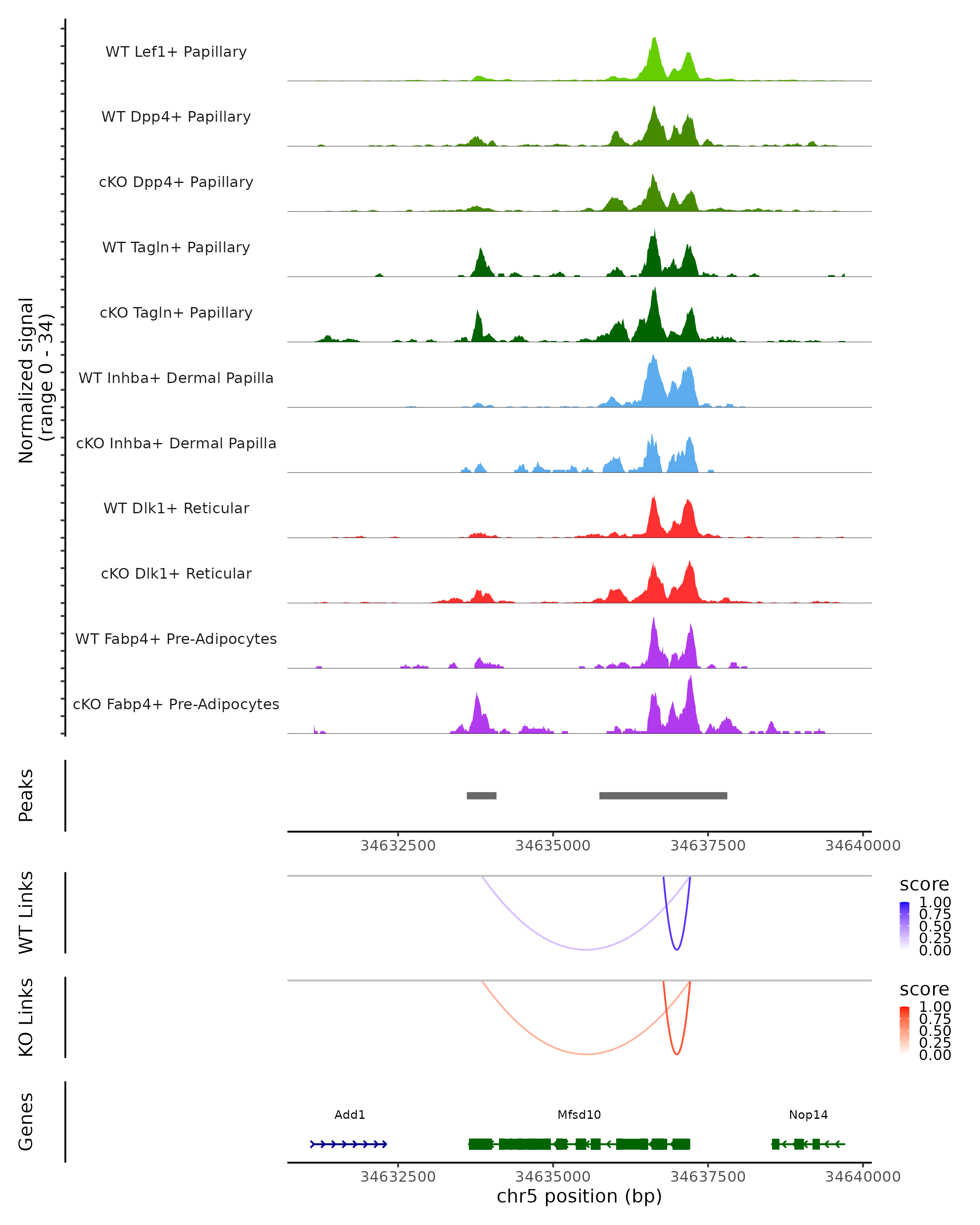 Normalized signal
(range 0 - 34)

WT Lef1+ Papillary

WT Dpp4+ Papillary

cKO Dpp4+ Papillary

WT Tagln+ Papillary

cKO Tagln+ Papillary

WT Inhba+ Dermal Papilla

cKO Inhba+ Dermal Papilla

WT Dlk1+ Reticular

cKO Dlk1+ Reticular

WT Fabp4+ Pre-Adipocytes

cKO Fabp4+ Pre-Adipocytes

Peaks

34632500 34635000 34637500 34640000

WT Links

score
1.00
0.75
0.50
0.25
0.00

KO Links

score
1.00
0.75
0.50
0.25
0.00

Genes

Add1 Mfsd10 Nop14

34632500 34635000 34637500 34640000
chr5 position (bp)